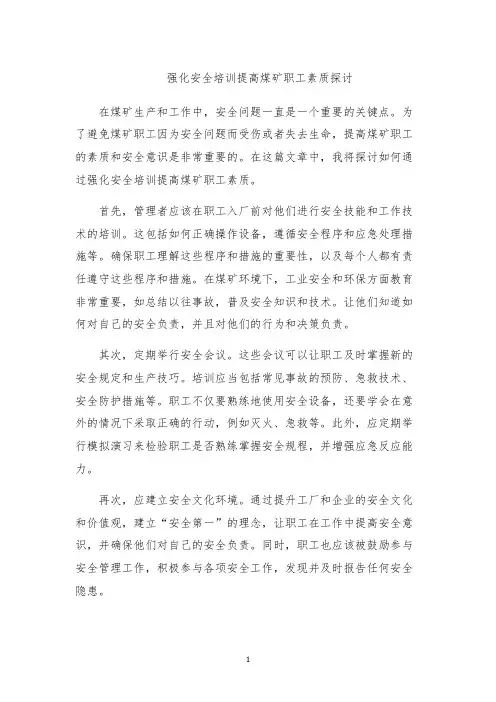 强化安全培训提高煤矿职工素质探讨

在煤矿生产和工作中，安全问题一直是一个重要的关键点。为了避免煤矿职工因为安全问题而受伤或者失去生命，提高煤矿职工的素质和安全意识是非常重要的。在这篇文章中，我将探讨如何通过强化安全培训提高煤矿职工素质。

首先，管理者应该在职工入厂前对他们进行安全技能和工作技术的培训。这包括如何正确操作设备，遵循安全程序和应急处理措施等。确保职工理解这些程序和措施的重要性，以及每个人都有责任遵守这些程序和措施。在煤矿环境下，工业安全和环保方面教育非常重要，如总结以往事故，普及安全知识和技术。让他们知道如何对自己的安全负责，并且对他们的行为和决策负责。

其次，定期举行安全会议。这些会议可以让职工及时掌握新的安全规定和生产技巧。培训应当包括常见事故的预防、急救技术、安全防护措施等。职工不仅要熟练地使用安全设备，还要学会在意外的情况下采取正确的行动，例如灭火、急救等。此外，应定期举行模拟演习来检验职工是否熟练掌握安全规程，并增强应急反应能力。

再次，应建立安全文化环境。通过提升工厂和企业的安全文化和价值观，建立“安全第一”的理念，让职工在工作中提高安全意识，并确保他们对自己的安全负责。同时，职工也应该被鼓励参与安全管理工作，积极参与各项安全工作，发现并及时报告任何安全隐患。

1